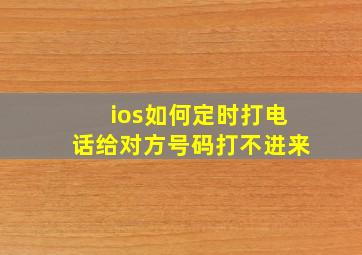 ios如何定时打电话给对方号码打不进来